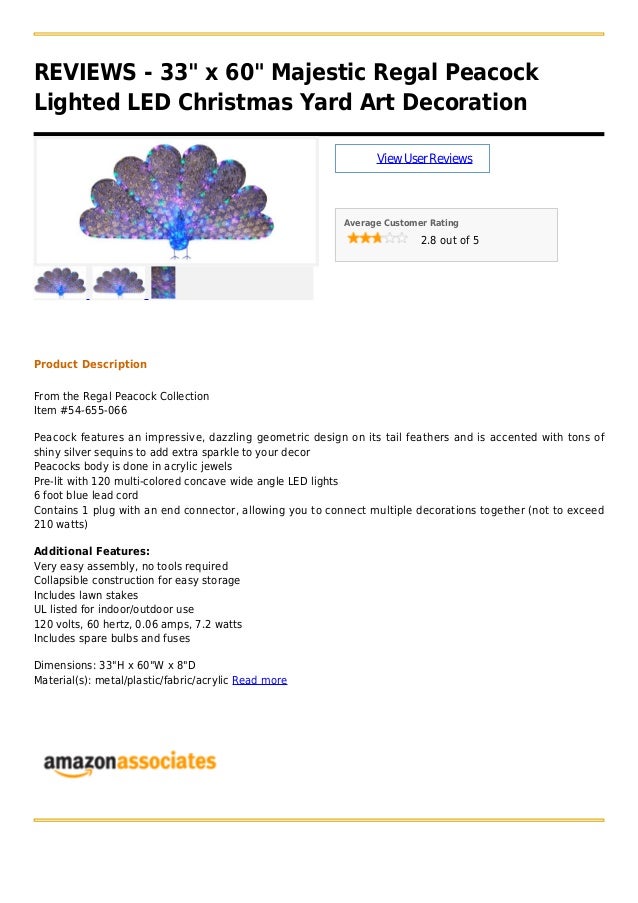 REVIEWS - 33" x 60" Majestic Regal Peacock Lighted LED Christmas Yard Art Decoration

View User Reviews

Average Customer Rating
2.8 out of 5

Product Description

From the Regal Peacock Collection
Item #54-655-066

Peacock features an impressive, dazzling geometric design on its tail feathers and is accented with tons of shiny silver sequins to add extra sparkle to your decor
Peacocks body is done in acrylic jewels
Pre-lit with 120 multi-colored concave wide angle LED lights
6 foot blue lead cord
Contains 1 plug with an end connector, allowing you to connect multiple decorations together (not to exceed 210 watts)

Additional Features:
Very easy assembly, no tools required
Collapsible construction for easy storage
Includes lawn stakes
UL listed for indoor/outdoor use
120 volts, 60 hertz, 0.06 amps, 7.2 watts
Includes spare bulbs and fuses

Dimensions: 33"H x 60"W x 8"D
Material(s): metal/plastic/fabric/acrylic Read more

amazonassociates